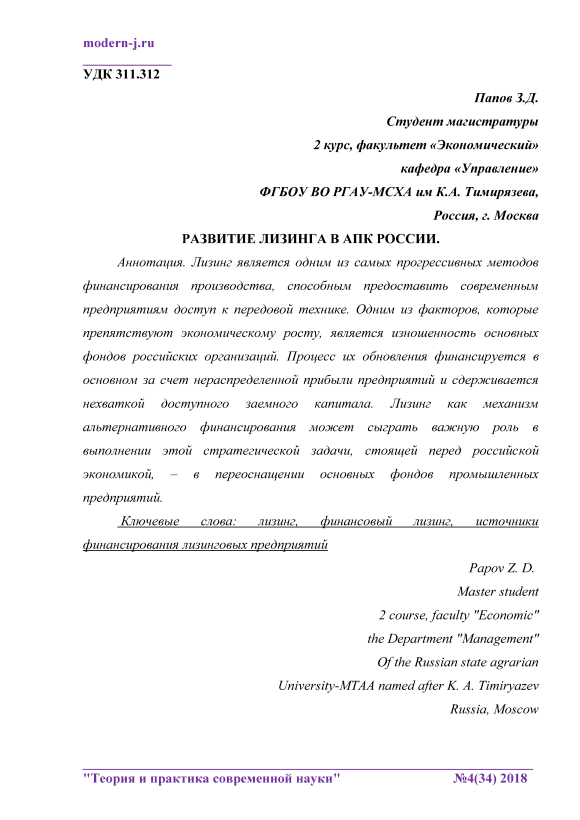 modern-j.ru

УДК 311.312

Папов З.Д.
Студент магистратуры
2 курс, факультет «Экономический»
кафедра «Управление»
ФГБОУ ВО РГАУ-МСХА им К.А. Тимирязева,
Россия, г. Москва

РАЗВИТИЕ ЛИЗИНГА В АПК РОССИИ.

Аннотация. Лизинг является одним из самых прогрессивных методов финансирования производства, способным предоставить современным предприятиям доступ к передовой технике. Одним из факторов, которые препятствуют экономическому росту, является изношенность основных фондов российских организаций. Процесс их обновления финансируется в основном за счет нераспределенной прибыли предприятий и сдерживается нехваткой доступного заемного капитала. Лизинг как механизм альтернативного финансирования может сыграть важную роль в выполнении этой стратегической задачи, стоящей перед российской экономикой, – в переоснащении основных фондов промышленных предприятий.

Ключевые слова: лизинг, финансовый лизинг, источники финансирования лизинговых предприятий

Papov Z. D.
Master student
2 course, faculty "Economic"
the Department "Management"
Of the Russian state agrarian
University-MTAA named after K. A. Timiryazev
Russia, Moscow

"Теория и практика современной науки" №4(34) 2018